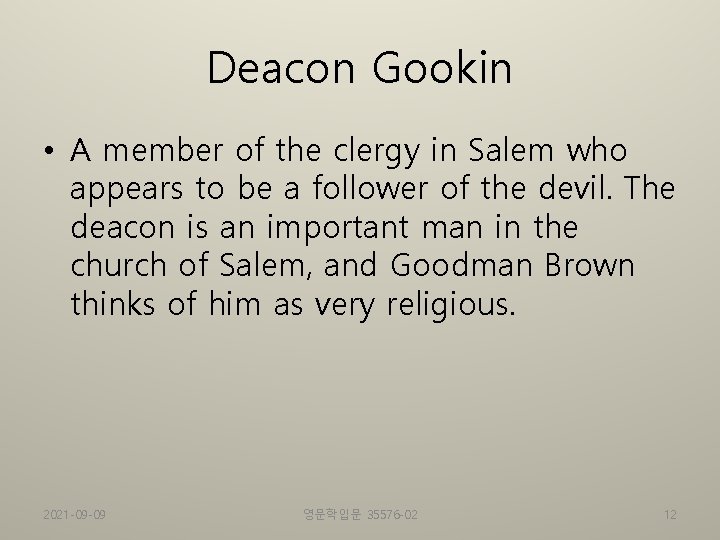 Deacon Gookin

• A member of the clergy in Salem who appears to be a follower of the devil. The deacon is an important man in the church of Salem, and Goodman Brown thinks of him as very religious.

2021-09-09

영문학입문 35576-02

12